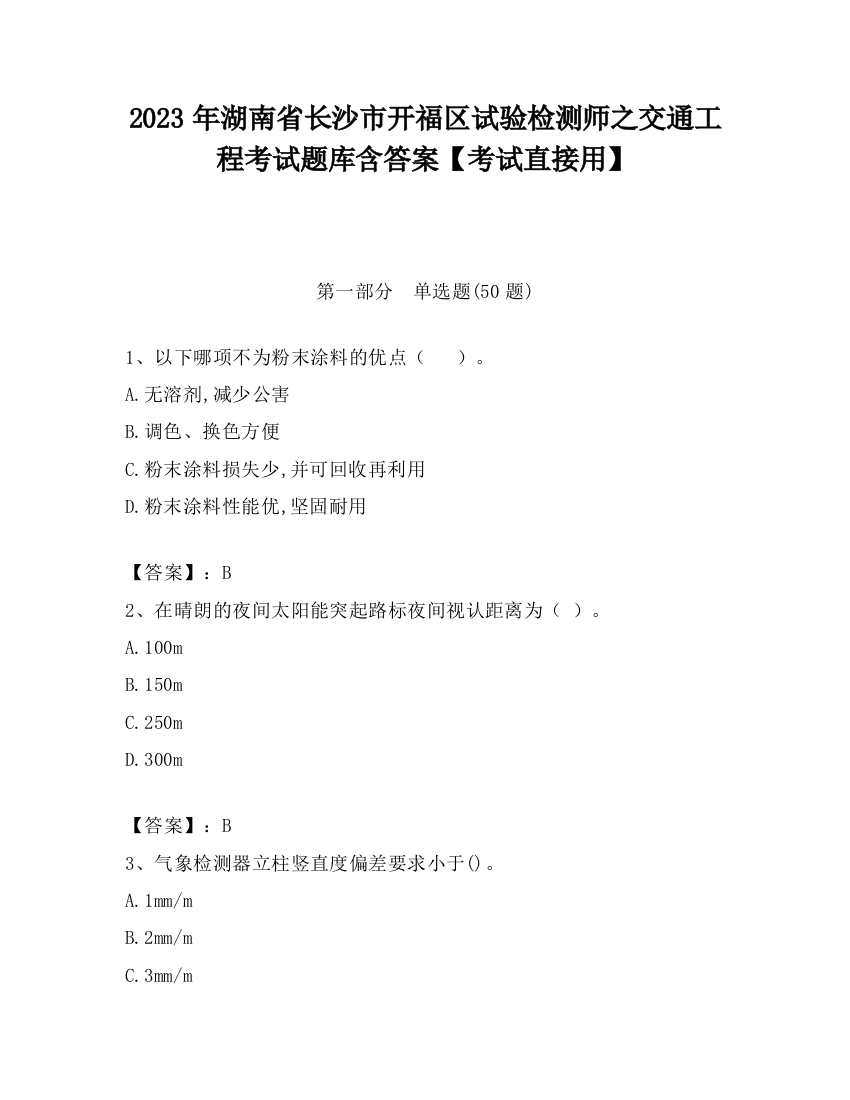 2023 年湖南省长沙市开福区试验检测师之交通工程考试题库含答案【考试直接用】

第一部分　单选题(50 题)

1、以下哪项不为粉末涂料的优点（　　）。

A. 无溶剂,减少公害

B. 调色、换色方便

C. 粉末涂料损失少,并可回收再利用

D. 粉末涂料性能优,坚固耐用

【答案】：B

2、在晴朗的夜间太阳能突起路标夜间视认距离为（ ）。

A. 100m

B. 150m

C. 250m

D. 300m

【答案】：B

3、气象检测器立柱竖直度偏差要求小于()。

A. 1mm/m

B. 2mm/m

C. 3mm/m